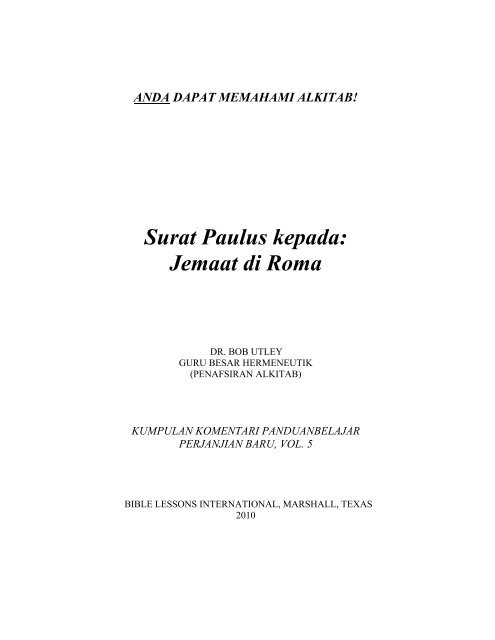 ANDA DAPAT MEMAHAMI ALKITAB!

Surat Paulus kepada:
Jemaat di Roma

DR. BOB UTLEY
GURU BESAR HERMENEUTIK
(PENAFSIRAN ALKITAB)

KUMPULAN KOMENTARI PANDUANBELAJAR
PERJANJIAN BARU, VOL. 5

BIBLE LESSONS INTERNATIONAL, MARSHALL, TEXAS
2010